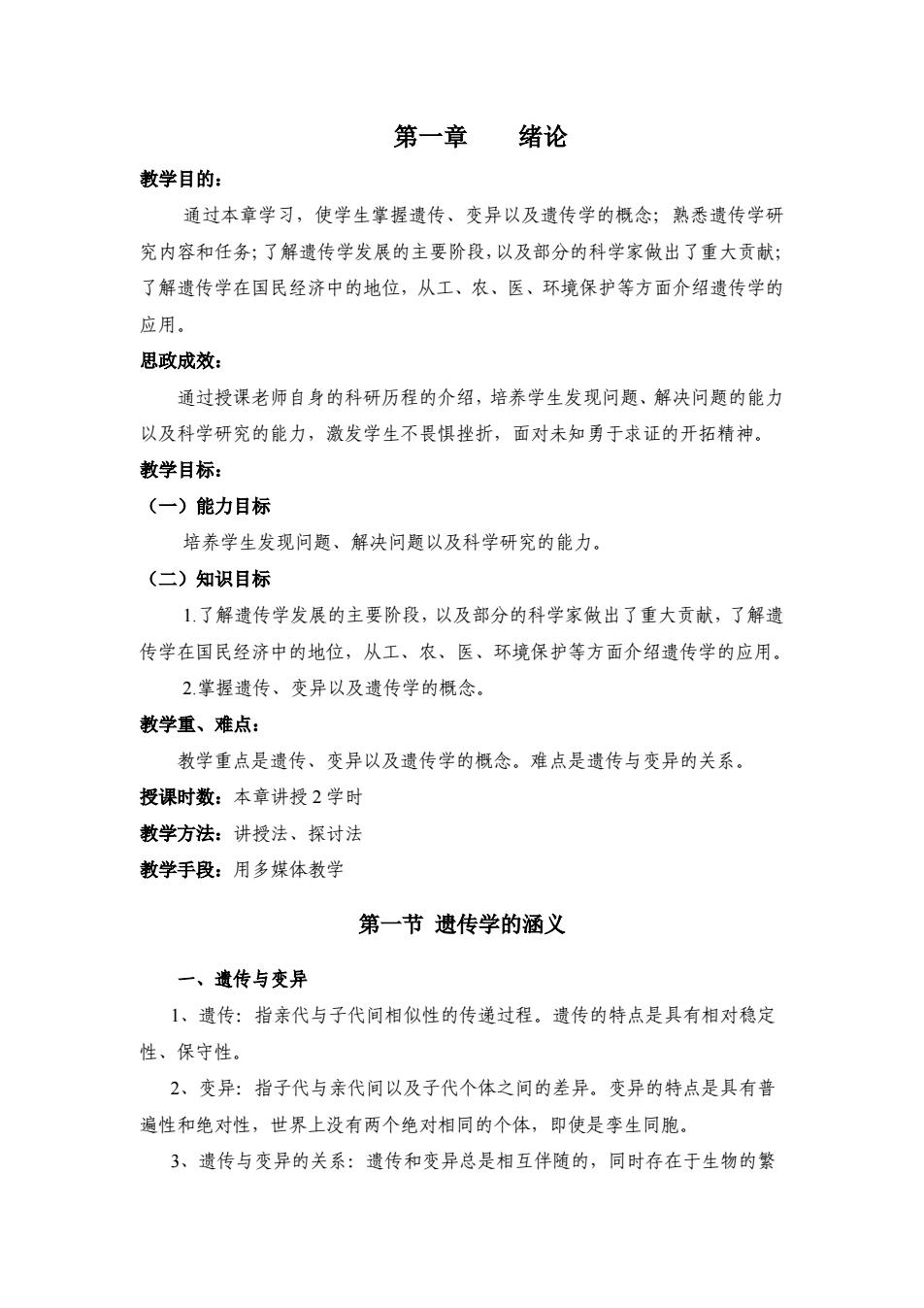 第一章　　绪论

教学目的：

通过本章学习，使学生掌握遗传、变异以及遗传学的概念；熟悉遗传学研究内容和任务；了解遗传学发展的主要阶段，以及部分的科学家做出了重大贡献；了解遗传学在国民经济中的地位，从工、农、医、环境保护等方面介绍遗传学的应用。

思政成效：

通过授课老师自身的科研历程的介绍，培养学生发现问题、解决问题的能力以及科学研究的能力，激发学生不畏惧挫折，面对未知勇于求证的开拓精神。

教学目标：

（一）能力目标

培养学生发现问题、解决问题以及科学研究的能力。

（二）知识目标

1.了解遗传学发展的主要阶段，以及部分的科学家做出了重大贡献，了解遗传学在国民经济中的地位，从工、农、医、环境保护等方面介绍遗传学的应用。

2.掌握遗传、变异以及遗传学的概念。

教学重、难点：

教学重点是遗传、变异以及遗传学的概念。难点是遗传与变异的关系。

授课时数：本章讲授 2 学时

教学方法：讲授法、探讨法

教学手段：用多媒体教学

第一节 遗传学的涵义

一、遗传与变异

1、遗传：指亲代与子代间相似性的传递过程。遗传的特点是具有相对稳定性、保守性。

2、变异：指子代与亲代间以及子代个体之间的差异。变异的特点是具有普遍性和绝对性，世界上没有两个绝对相同的个体，即使是孪生同胞。

3、遗传与变异的关系：遗传和变异总是相互伴随的，同时存在于生物的繁